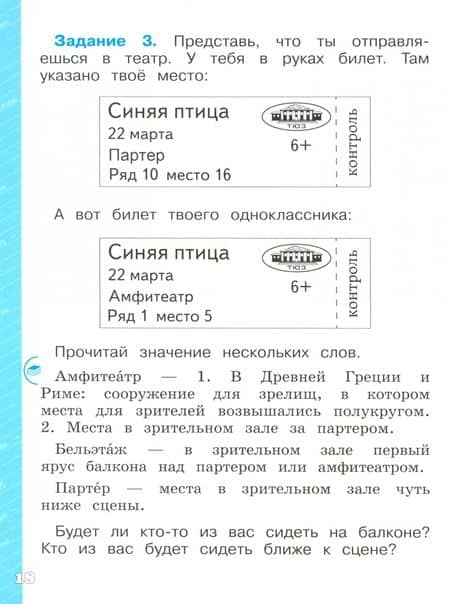 Задание 3. Представь, что ты отправляешься в театр. У тебя в руках билет. Там указано твоё место:

Синяя птица
22 марта
Партер
Ряд 10 место 16
ТЮЗ
6+
контроль

А вот билет твоего одноклассника:

Синяя птица
22 марта
Амфитеатр
Ряд 1 место 5
ТЮЗ
6+
контроль

Прочитай значение нескольких слов.

Амфитеа́тр — 1. В Древней Греции и Риме: сооружение для зрелищ, в котором места для зрителей возвышались полукругом. 2. Места в зрительном зале за партером.

Бельэта́ж — в зрительном зале первый ярус балкона над партером или амфитеатром.

Парте́р — места в зрительном зале чуть ниже сцены.

Будет ли кто-то из вас сидеть на балконе? Кто из вас будет сидеть ближе к сцене?

18